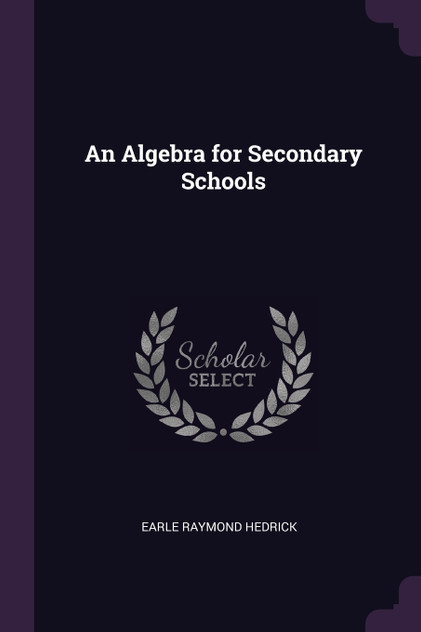 An Algebra for Secondary Schools

Scholar SELECT

EARLE RAYMOND HEDRICK